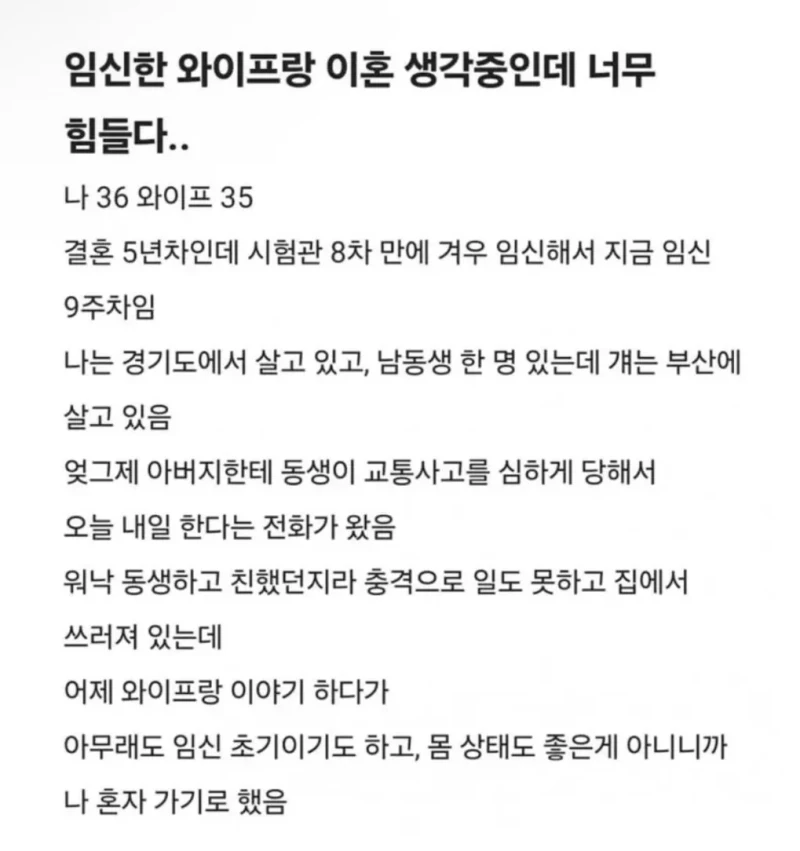 임신한 와이프랑 이혼 생각중인데 너무 힘들다..

나 36 와이프 35

결혼 5년차인데 시험관 8차 만에 겨우 임신해서 지금 임신 9주차임

나는 경기도에서 살고 있고, 남동생 한 명 있는데 걔는 부산에 살고 있음

엊그제 아버지한테 동생이 교통사고를 심하게 당해서 오늘 내일 한다는 전화가 왔음

워낙 동생하고 친했던지라 충격으로 일도 못하고 집에서 쓰러져 있는데

어제 와이프랑 이야기 하다가

아무래도 임신 초기이기도 하고, 몸 상태도 좋은게 아니니까 나 혼자 가기로 했음